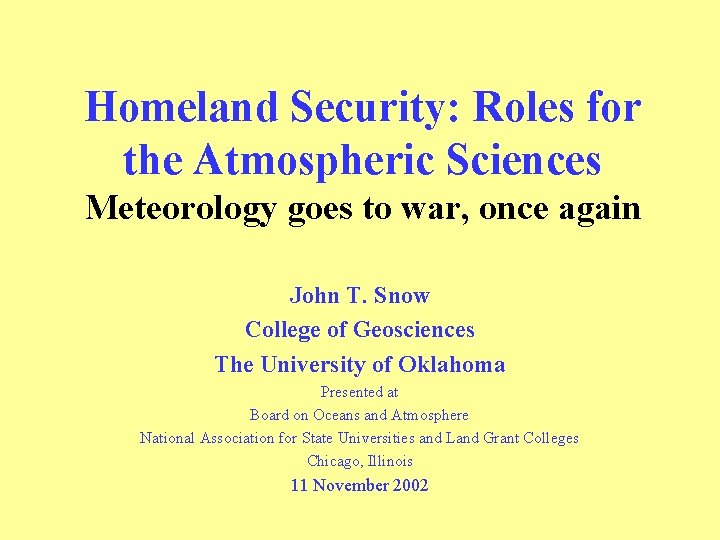 Homeland Security: Roles for the Atmospheric Sciences
Meteorology goes to war, once again

John T. Snow
College of Geosciences
The University of Oklahoma
Presented at
Board on Oceans and Atmosphere
National Association for State Universities and Land Grant Colleges
Chicago, Illinois
11 November 2002